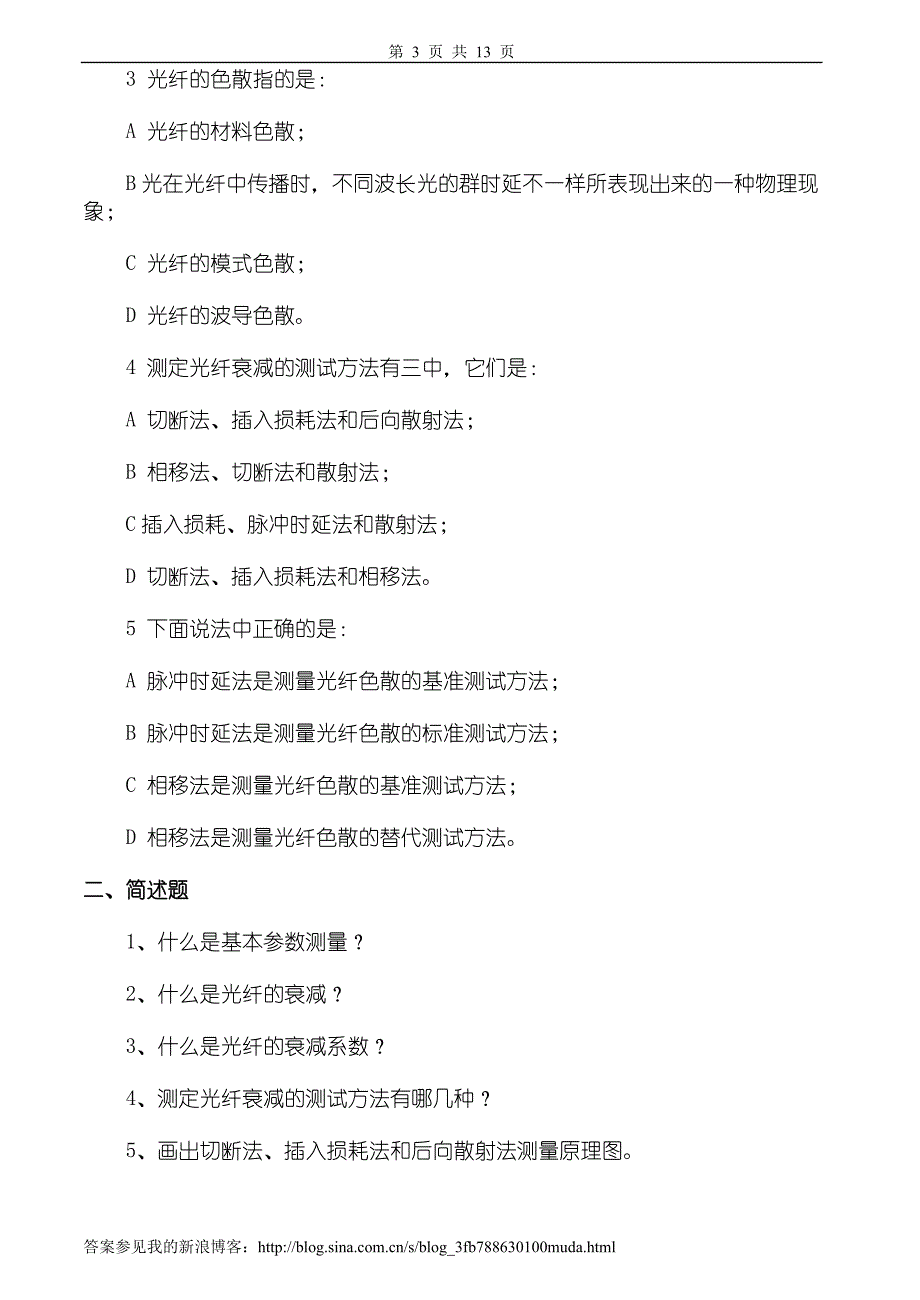 第 3 页 共 13 页

3 光纤的色散指的是：

A 光纤的材料色散；

B 光在光纤中传播时，不同波长光的群时延不一样所表现出来的一种物理现象；

C 光纤的模式色散；

D 光纤的波导色散。

4 测定光纤衰减的测试方法有三中，它们是：

A 切断法、插入损耗法和后向散射法；

B 相移法、切断法和散射法；

C 插入损耗、脉冲时延法和散射法；

D 切断法、插入损耗法和相移法。

5 下面说法中正确的是：

A 脉冲时延法是测量光纤色散的基准测试方法；

B 脉冲时延法是测量光纤色散的标准测试方法；

C 相移法是测量光纤色散的基准测试方法；

D 相移法是测量光纤色散的替代测试方法。

二、简述题

1、什么是基本参数测量？

2、什么是光纤的衰减？

3、什么是光纤的衰减系数？

4、测定光纤衰减的测试方法有哪几种？

5、画出切断法、插入损耗法和后向散射法测量原理图。

答案参见我的新浪博客：http://blog.sina.com.cn/s/blog_3fb788630100muda.html